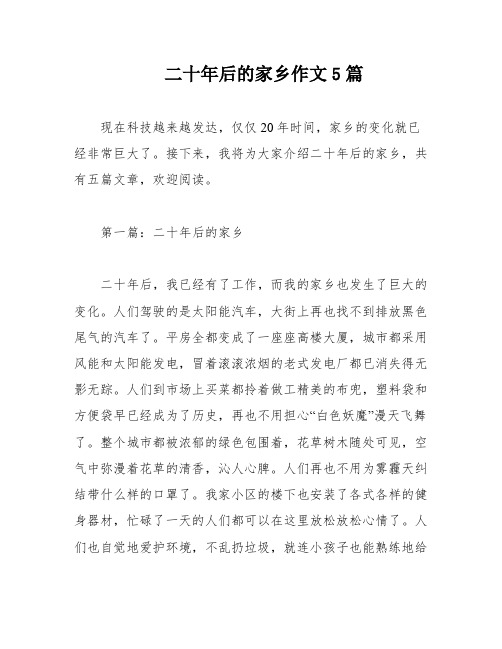 二十年后的家乡作文5篇

现在科技越来越发达，仅仅20年时间，家乡的变化就已经非常巨大了。接下来，我将为大家介绍二十年后的家乡，共有五篇文章，欢迎阅读。

第一篇：二十年后的家乡

二十年后，我已经有了工作，而我的家乡也发生了巨大的变化。人们驾驶的是太阳能汽车，大街上再也找不到排放黑色尾气的汽车了。平房全都变成了一座座高楼大厦，城市都采用风能和太阳能发电，冒着滚滚浓烟的老式发电厂都已消失得无影无踪。人们到市场上买菜都拎着做工精美的布兜，塑料袋和方便袋早已经成为了历史，再也不用担心“白色妖魔”漫天飞舞了。整个城市都被浓郁的绿色包围着，花草树木随处可见，空气中弥漫着花草的清香，沁人心脾。人们再也不用为雾霾天纠结带什么样的口罩了。我家小区的楼下也安装了各式各样的健身器材，忙碌了一天的人们都可以在这里放松放松心情了。人们也自觉地爱护环境，不乱扔垃圾，就连小孩子也能熟练地给